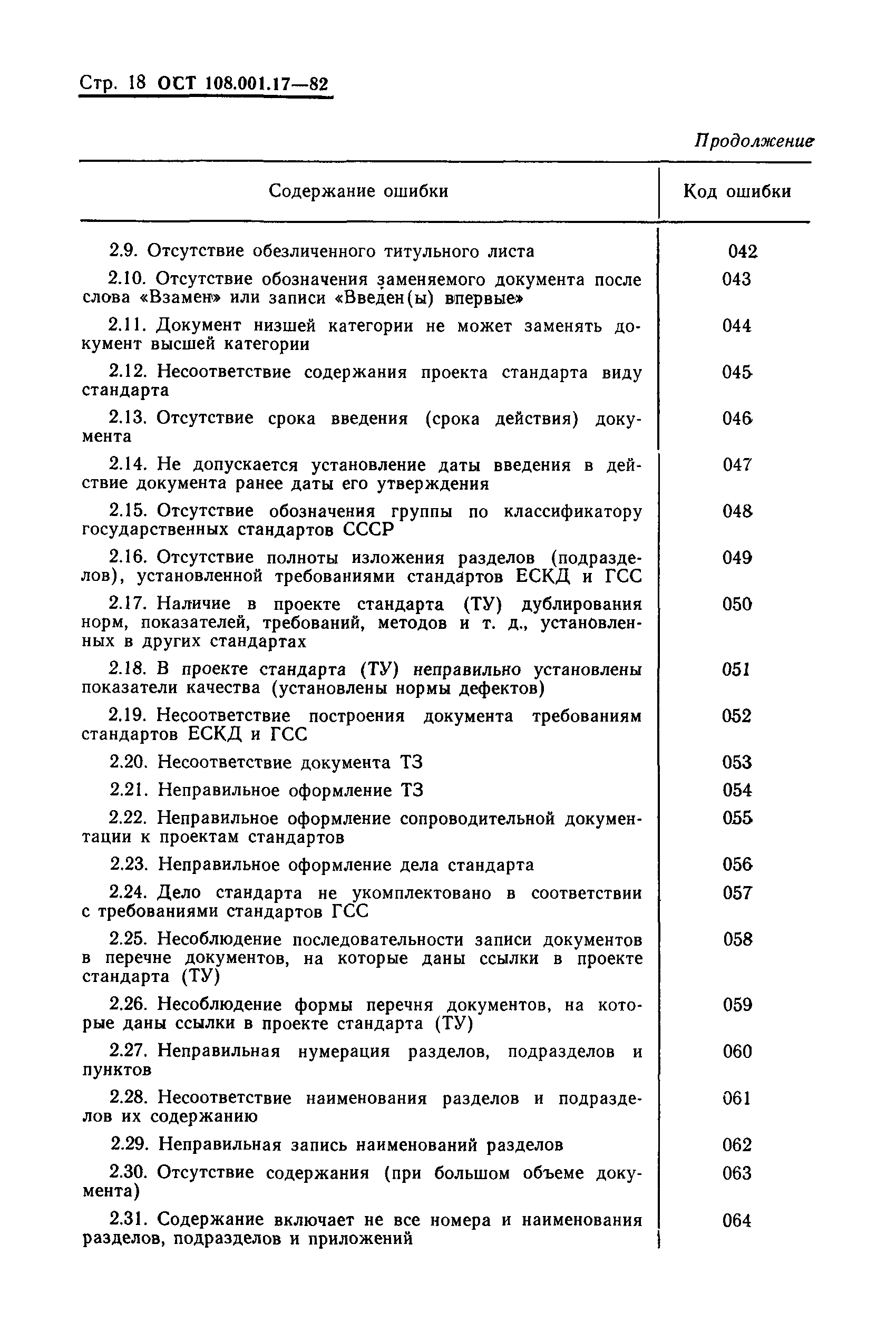 Стр. 18 ОСТ 108.001.17—82

Продолжение

| Содержание ошибки | Код ошибки |
|---|---|
| 2.9. Отсутствие обезличенного титульного листа | 042 |
| 2.10. Отсутствие обозначения заменяемого документа после слова «Взамен» или записи «Введен(ы) впервые» | 043 |
| 2.11. Документ низшей категории не может заменять документ высшей категории | 044 |
| 2.12. Несоответствие содержания проекта стандарта виду стандарта | 045 |
| 2.13. Отсутствие срока введения (срока действия) документа | 046 |
| 2.14. Не допускается установление даты введения в действие документа ранее даты его утверждения | 047 |
| 2.15. Отсутствие обозначения группы по классификатору государственных стандартов СССР | 048 |
| 2.16. Отсутствие полноты изложения разделов (подразделов), установленной требованиями стандартов ЕСКД и ГСС | 049 |
| 2.17. Наличие в проекте стандарта (ТУ) дублирования норм, показателей, требований, методов и т. д., установленных в других стандартах | 050 |
| 2.18. В проекте стандарта (ТУ) неправильно установлены показатели качества (установлены нормы дефектов) | 051 |
| 2.19. Несоответствие построения документа требованиям стандартов ЕСКД и ГСС | 052 |
| 2.20. Несоответствие документа ТЗ | 053 |
| 2.21. Неправильное оформление ТЗ | 054 |
| 2.22. Неправильное оформление сопроводительной документации к проектам стандартов | 055 |
| 2.23. Неправильное оформление дела стандарта | 056 |
| 2.24. Дело стандарта не укомплектовано в соответствии с требованиями стандартов ГСС | 057 |
| 2.25. Несоблюдение последовательности записи документов в перечне документов, на которые даны ссылки в проекте стандарта (ТУ) | 058 |
| 2.26. Несоблюдение формы перечня документов, на которые даны ссылки в проекте стандарта (ТУ) | 059 |
| 2.27. Неправильная нумерация разделов, подразделов и пунктов | 060 |
| 2.28. Несоответствие наименования разделов и подразделов их содержанию | 061 |
| 2.29. Неправильная запись наименований разделов | 062 |
| 2.30. Отсутствие содержания (при большом объеме документа) | 063 |
| 2.31. Содержание включает не все номера и наименования разделов, подразделов и приложений | 064 |